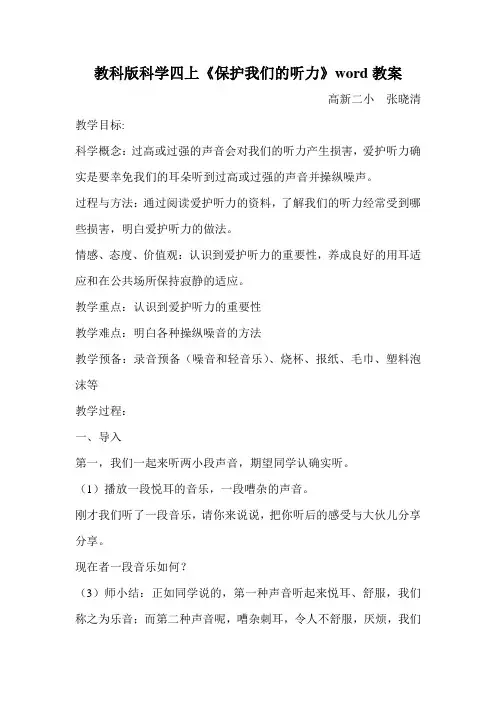 教科版科学四上《保护我们的听力》word 教案

高新二小　张晓清

教学目标:

科学概念：过高或过强的声音会对我们的听力产生损害，爱护听力确实是要幸免我们的耳朵听到过高或过强的声音并操纵噪声。

过程与方法：通过阅读爱护听力的资料，了解我们的听力经常受到哪些损害，明白爱护听力的做法。

情感、态度、价值观：认识到爱护听力的重要性，养成良好的用耳适应和在公共场所保持寂静的适应。

教学重点：认识到爱护听力的重要性

教学难点：明白各种操纵噪音的方法

教学预备：录音预备（噪音和轻音乐）、烧杯、报纸、毛巾、塑料泡沫等

教学过程:

一、导入

第一，我们一起来听两小段声音，期望同学认确实听。

（1）播放一段悦耳的音乐，一段嘈杂的声音。

刚才我们听了一段音乐，请你来说说，把你听后的感受与大伙儿分享分享。

现在者一段音乐如何？

（3）师小结：正如同学说的，第一种声音听起来悦耳、舒服，我们称之为乐音；而第二种声音呢，嘈杂刺耳，令人不舒服，厌烦，我们